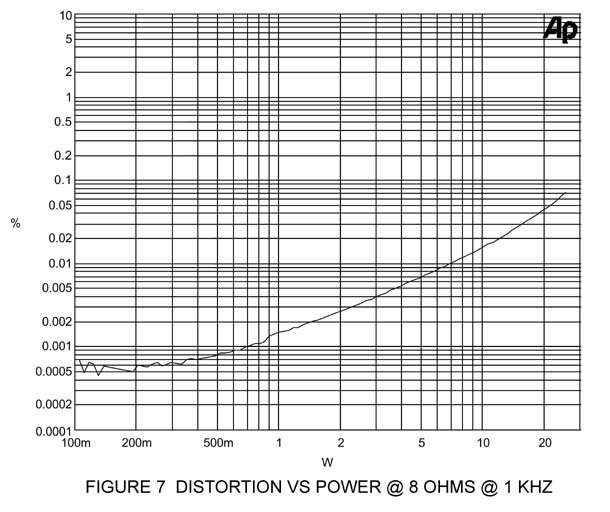 Ap

10
5
2
1
0.5
0.2
0.1
0.05
0.02
0.01
0.005
0.002
0.001
0.0005
0.0002
0.0001

%

100m 200m 500m 1 2 5 10 20

W

FIGURE 7 DISTORTION VS POWER @ 8 OHMS @ 1 KHZ